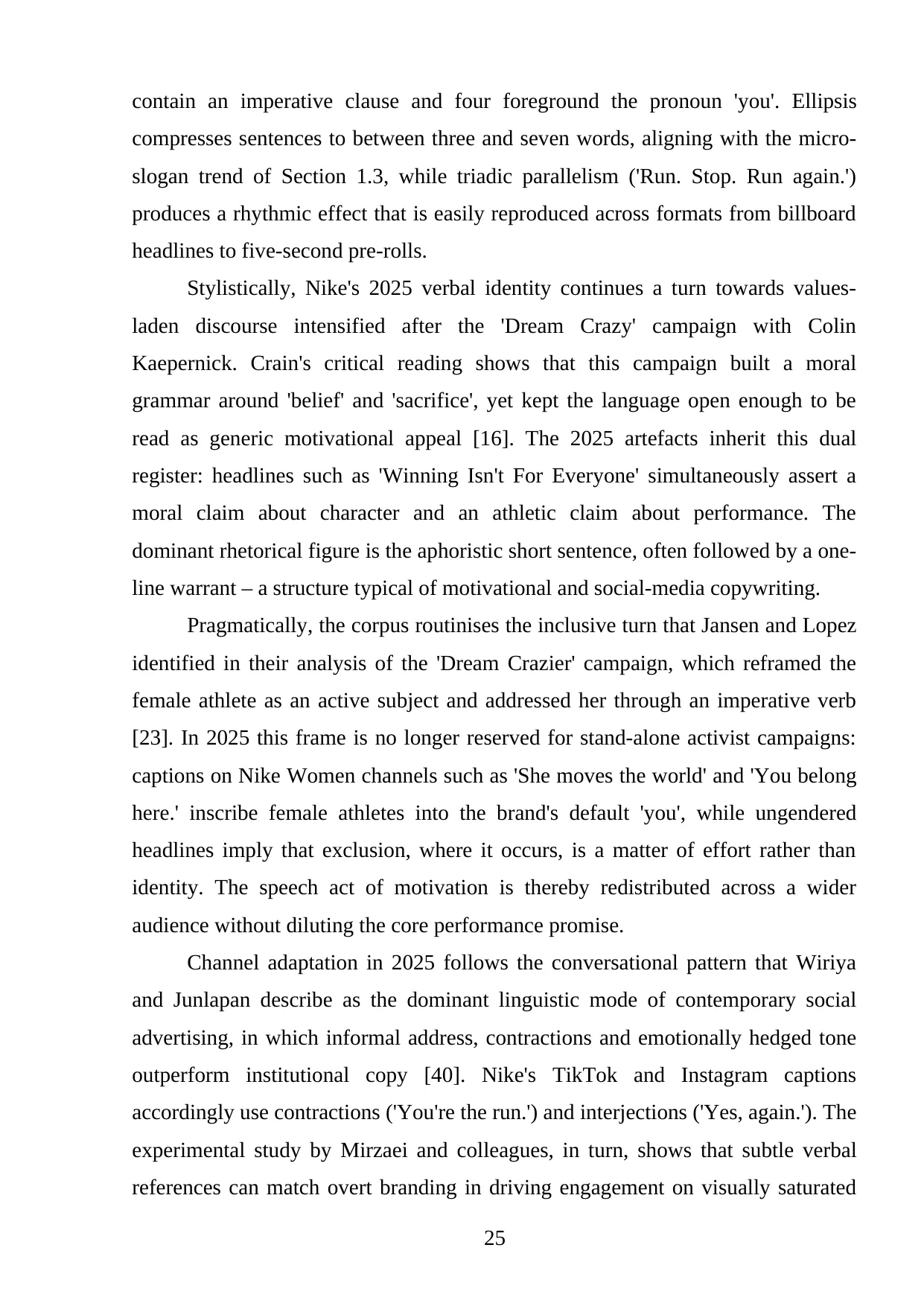 contain an imperative clause and four foreground the pronoun 'you'. Ellipsis compresses sentences to between three and seven words, aligning with the micro-slogan trend of Section 1.3, while triadic parallelism ('Run. Stop. Run again.') produces a rhythmic effect that is easily reproduced across formats from billboard headlines to five-second pre-rolls.

Stylistically, Nike's 2025 verbal identity continues a turn towards values-laden discourse intensified after the 'Dream Crazy' campaign with Colin Kaepernick. Crain's critical reading shows that this campaign built a moral grammar around 'belief' and 'sacrifice', yet kept the language open enough to be read as generic motivational appeal [16]. The 2025 artefacts inherit this dual register: headlines such as 'Winning Isn't For Everyone' simultaneously assert a moral claim about character and an athletic claim about performance. The dominant rhetorical figure is the aphoristic short sentence, often followed by a one-line warrant – a structure typical of motivational and social-media copywriting.

Pragmatically, the corpus routinises the inclusive turn that Jansen and Lopez identified in their analysis of the 'Dream Crazier' campaign, which reframed the female athlete as an active subject and addressed her through an imperative verb [23]. In 2025 this frame is no longer reserved for stand-alone activist campaigns: captions on Nike Women channels such as 'She moves the world' and 'You belong here.' inscribe female athletes into the brand's default 'you', while ungendered headlines imply that exclusion, where it occurs, is a matter of effort rather than identity. The speech act of motivation is thereby redistributed across a wider audience without diluting the core performance promise.

Channel adaptation in 2025 follows the conversational pattern that Wiriya and Junlapan describe as the dominant linguistic mode of contemporary social advertising, in which informal address, contractions and emotionally hedged tone outperform institutional copy [40]. Nike's TikTok and Instagram captions accordingly use contractions ('You're the run.') and interjections ('Yes, again.'). The experimental study by Mirzaei and colleagues, in turn, shows that subtle verbal references can match overt branding in driving engagement on visually saturated

25